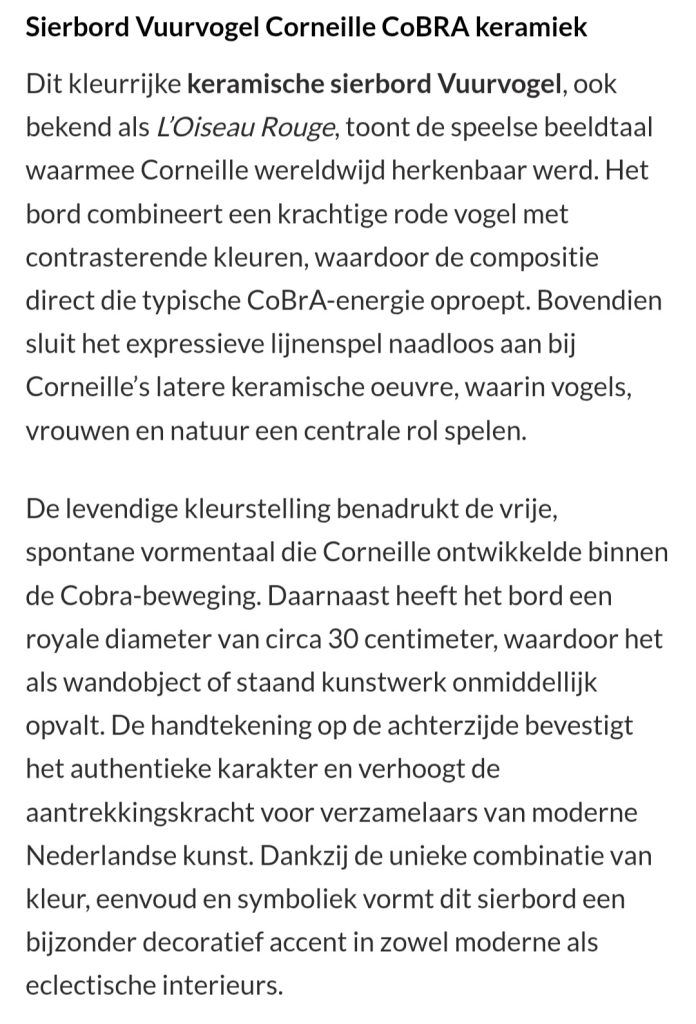 Sierbord Vuurvogel Corneille CoBRA keramiek

Dit kleurrijke keramische sierbord Vuurvogel, ook bekend als L'Oiseau Rouge, toont de speelse beeldtaal waarmee Corneille wereldwijd herkenbaar werd. Het bord combineert een krachtige rode vogel met contrasterende kleuren, waardoor de compositie direct die typische CoBrA-energie oproept. Bovendien sluit het expressieve lijnenspel naadloos aan bij Corneille's latere keramische oeuvre, waarin vogels, vrouwen en natuur een centrale rol spelen.

De levendige kleurstelling benadrukt de vrije, spontane vormentaal die Corneille ontwikkelde binnen de Cobra-beweging. Daarnaast heeft het bord een royale diameter van circa 30 centimeter, waardoor het als wandobject of staand kunstwerk onmiddellijk opvalt. De handtekening op de achterzijde bevestigt het authentieke karakter en verhoogt de aantrekkingskracht voor verzamelaars van moderne Nederlandse kunst. Dankzij de unieke combinatie van kleur, eenvoud en symboliek vormt dit sierbord een bijzonder decoratief accent in zowel moderne als eclectische interieurs.